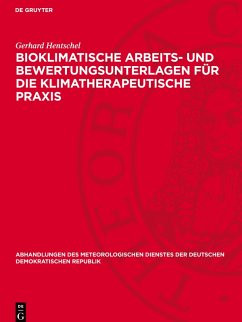 DE GRUYTER

Gerhard Hentschel

BIOKLIMATISCHE ARBEITS- UND BEWERTUNGSUNTERLAGEN FÜR DIE KLIMATHERAPEUTISCHE PRAXIS

ABHANDLUNGEN DES METEOROLOGISCHEN DIENSTES DER DEUTSCHEN DEMOKRATISCHEN REPUBLIK

DE G